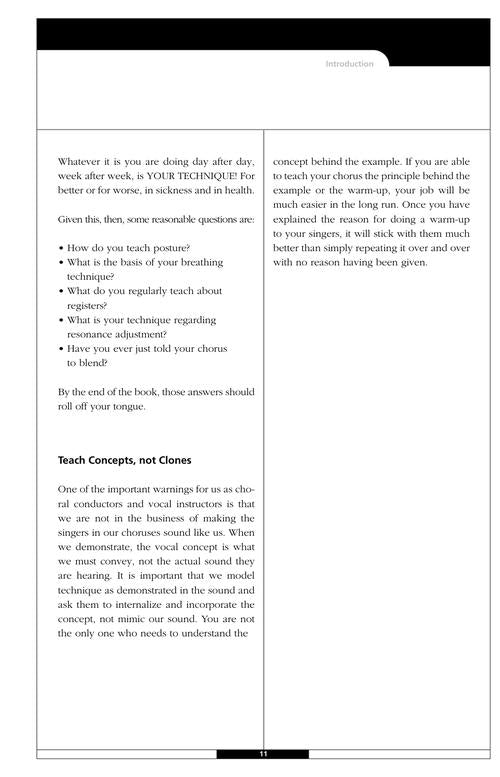 Introduction

Whatever it is you are doing day after day, week after week, is YOUR TECHNIQUE! For better or for worse, in sickness and in health.

Given this, then, some reasonable questions are:

• How do you teach posture?
• What is the basis of your breathing technique?
• What do you regularly teach about registers?
• What is your technique regarding resonance adjustment?
• Have you ever just told your chorus to blend?

By the end of the book, those answers should roll off your tongue.

Teach Concepts, not Clones

One of the important warnings for us as choral conductors and vocal instructors is that we are not in the business of making the singers in our choruses sound like us. When we demonstrate, the vocal concept is what we must convey, not the actual sound they are hearing. It is important that we model technique as demonstrated in the sound and ask them to internalize and incorporate the concept, not mimic our sound. You are not the only one who needs to understand the concept behind the example. If you are able to teach your chorus the principle behind the example or the warm-up, your job will be much easier in the long run. Once you have explained the reason for doing a warm-up to your singers, it will stick with them much better than simply repeating it over and over with no reason having been given.

11